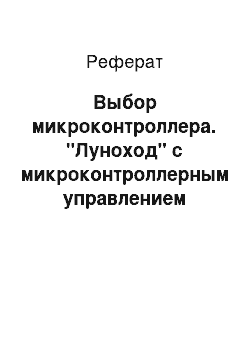 Реферат

Выбор микроконтроллера. "Луноход" с микроконтроллерным управлением